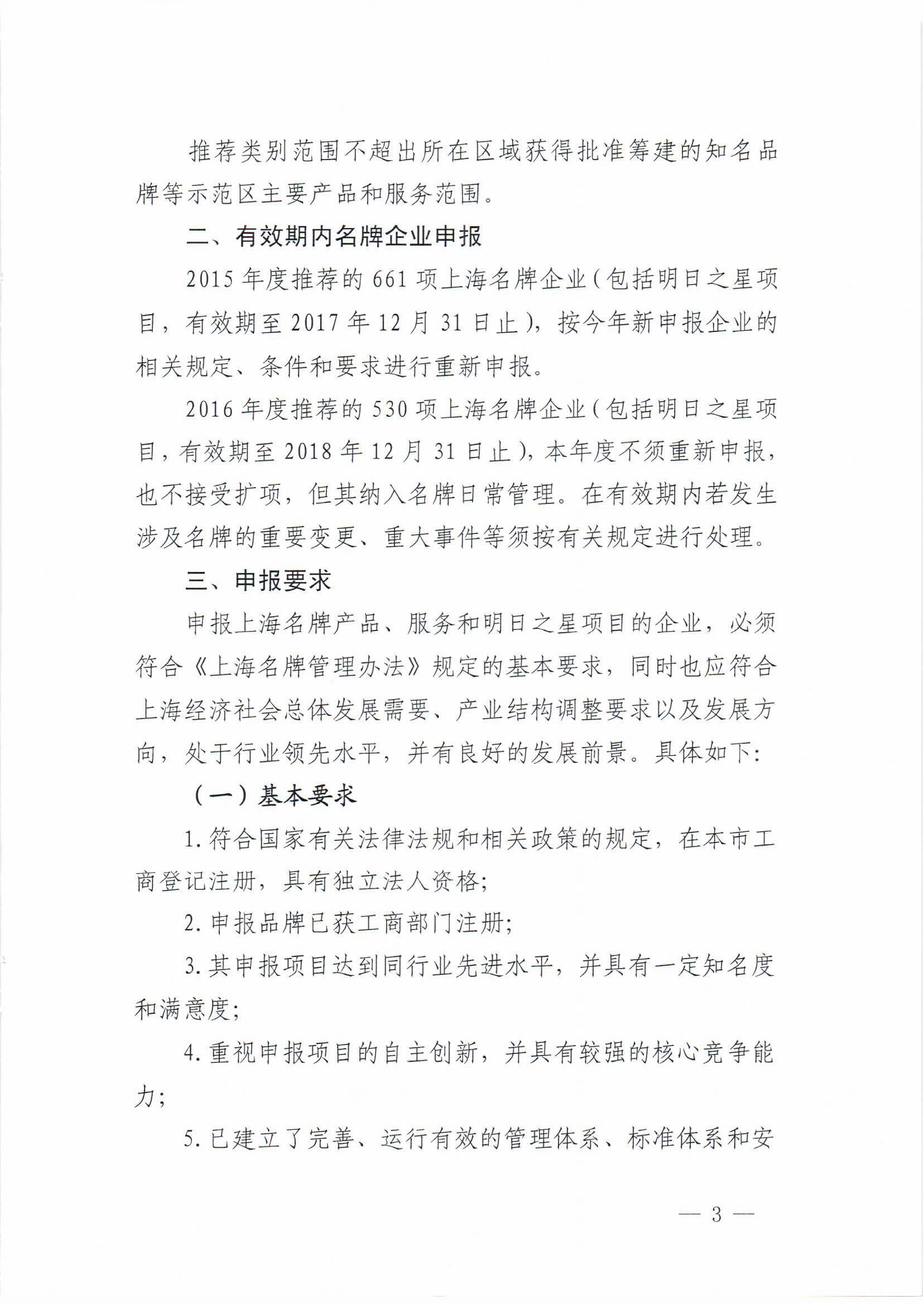 推荐类别范围不超出所在区域获得批准筹建的知名品牌等示范区主要产品和服务范围。

二、有效期内名牌企业申报

2015 年度推荐的 661 项上海名牌企业（包括明日之星项目，有效期至 2017 年 12 月 31 日止），按今年新申报企业的相关规定、条件和要求进行重新申报。

2016 年度推荐的 530 项上海名牌企业（包括明日之星项目，有效期至 2018 年 12 月 31 日止），本年度不须重新申报，也不接受扩项，但其纳入名牌日常管理。在有效期内若发生涉及名牌的重要变更、重大事件等须按有关规定进行处理。

三、申报要求

申报上海名牌产品、服务和明日之星项目的企业，必须符合《上海名牌管理办法》规定的基本要求，同时也应符合上海经济社会总体发展需要、产业结构调整要求以及发展方向，处于行业领先水平，并有良好的发展前景。具体如下:

（一）基本要求

1. 符合国家有关法律法规和相关政策的规定，在本市工商登记注册，具有独立法人资格;

2. 申报品牌已获工商部门注册;

3. 其申报项目达到同行业先进水平，并具有一定知名度和满意度;

4. 重视申报项目的自主创新，并具有较强的核心竞争能力;

5. 已建立了完善、运行有效的管理体系、标准体系和安

— 3 —